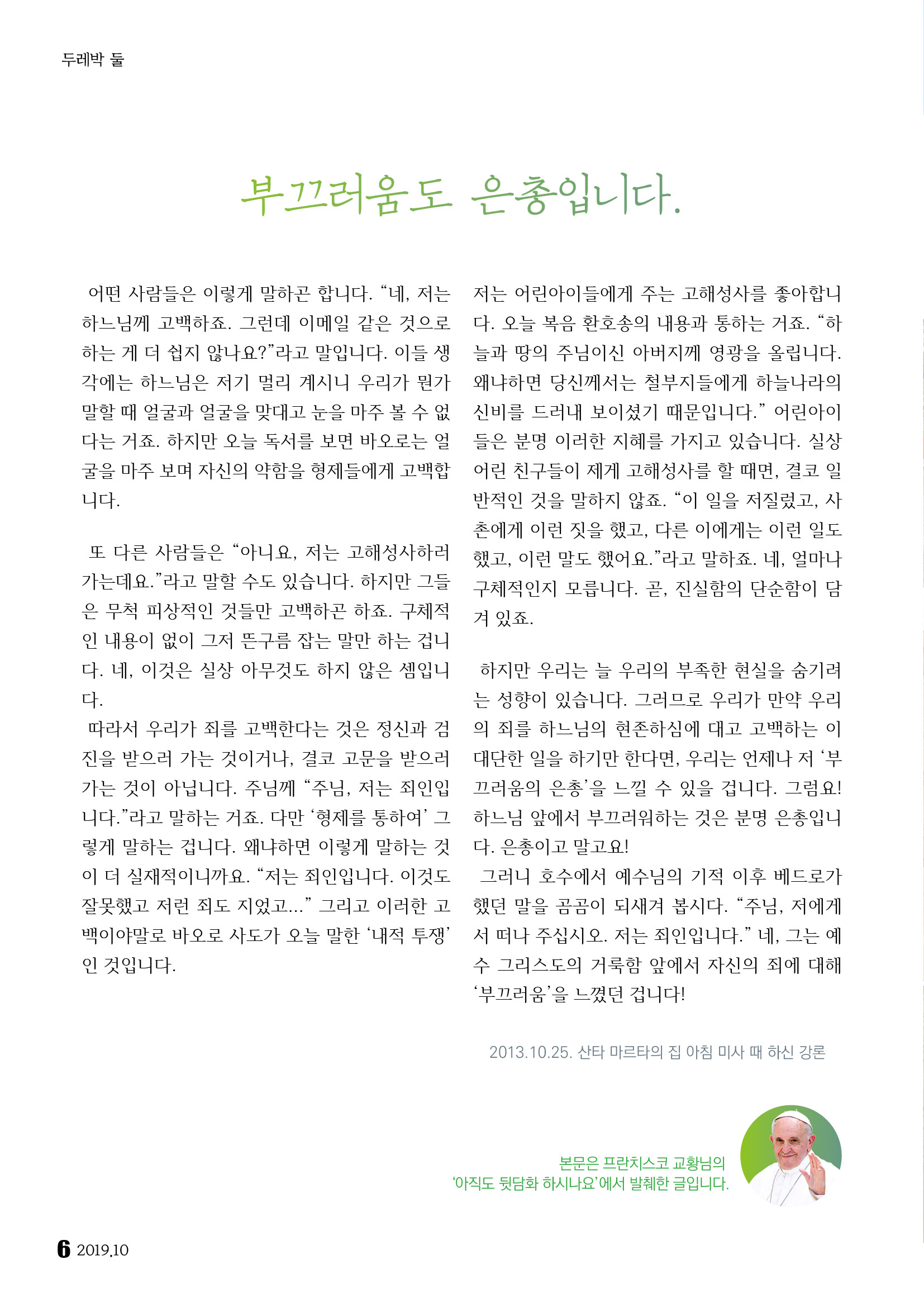 두레박 둘

부끄러움도 은총입니다.

어떤 사람들은 이렇게 말하곤 합니다. “네, 저는 하느님께 고백하죠. 그런데 이메일 같은 것으로 하는 게 더 쉽지 않나요?”라고 말입니다. 이들 생각에는 하느님은 저기 멀리 계시니 우리가 뭔가 말할 때 얼굴과 얼굴을 맞대고 눈을 마주 볼 수 없다는 거죠. 하지만 오늘 독서를 보면 바오로는 얼굴을 마주 보며 자신의 약함을 형제들에게 고백합니다.

또 다른 사람들은 “아니요, 저는 고해성사하러 가는데요.”라고 말할 수도 있습니다. 하지만 그들은 무척 피상적인 것들만 고백하곤 하죠. 구체적인 내용이 없이 그저 뜬구름 잡는 말만 하는 겁니다. 네, 이것은 실상 아무것도 하지 않은 셈입니다.
따라서 우리가 죄를 고백한다는 것은 정신과 검진을 받으러 가는 것이거나, 결코 고문을 받으러 가는 것이 아닙니다. 주님께 “주님, 저는 죄인입니다.”라고 말하는 거죠. 다만 ‘형제를 통하여’ 그렇게 말하는 겁니다. 왜냐하면 이렇게 말하는 것이 더 실재적이니까요. “저는 죄인입니다. 이것도 잘못했고 저런 죄도 지었고…” 그리고 이러한 고백이야말로 바오로 사도가 오늘 말한 ‘내적 투쟁’인 것입니다.

저는 어린아이들에게 주는 고해성사를 좋아합니다. 오늘 복음 환호송의 내용과 통하는 거죠. “하늘과 땅의 주님이신 아버지께 영광을 올립니다. 왜냐하면 당신께서는 철부지들에게 하늘나라의 신비를 드러내 보이셨기 때문입니다.” 어린아이들은 분명 이러한 지혜를 가지고 있습니다. 실상 어린 친구들이 제게 고해성사를 할 때면, 결코 일반적인 것을 말하지 않죠. “이 일을 저질렀고, 사촌에게 이런 짓을 했고, 다른 이에게는 이런 일도 했고, 이런 말도 했어요.”라고 말하죠. 네, 얼마나 구체적인지 모릅니다. 곧, 진실함의 단순함이 담겨 있죠.

하지만 우리는 늘 우리의 부족한 현실을 숨기려는 성향이 있습니다. 그러므로 우리가 만약 우리의 죄를 하느님의 현존하심에 대고 고백하는 이 대단한 일을 하기만 한다면, 우리는 언제나 저 ‘부끄러움의 은총’을 느낄 수 있을 겁니다. 그럼요! 하느님 앞에서 부끄러워하는 것은 분명 은총입니다. 은총이고 말고요!
그러니 호수에서 예수님의 기적 이후 베드로가 했던 말을 곰곰이 되새겨 봅시다. “주님, 저에게서 떠나 주십시오. 저는 죄인입니다.” 네, 그는 예수 그리스도의 거룩함 앞에서 자신의 죄에 대해 ‘부끄러움’을 느꼈던 겁니다!

2013.10.25. 산타 마르타의 집 아침 미사 때 하신 강론

본문은 프란치스코 교황님의
‘아직도 뒷담화 하시나요’에서 발췌한 글입니다.

6 2019.10